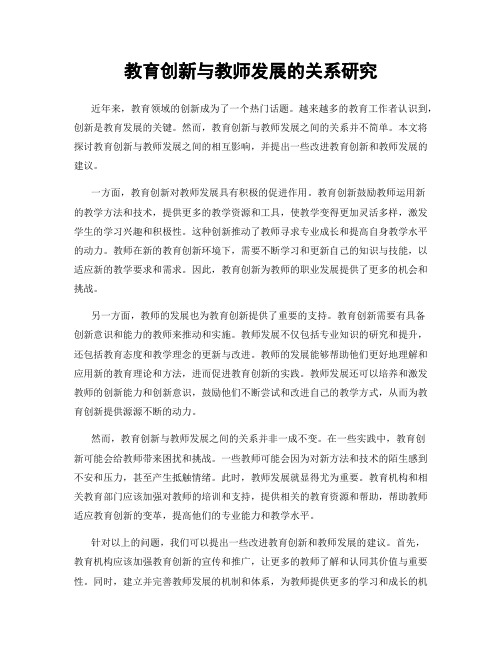 教育创新与教师发展的关系研究

近年来，教育领域的创新成为了一个热门话题。越来越多的教育工作者认识到，创新是教育发展的关键。然而，教育创新与教师发展之间的关系并不简单。本文将探讨教育创新与教师发展之间的相互影响，并提出一些改进教育创新和教师发展的建议。

一方面，教育创新对教师发展具有积极的促进作用。教育创新鼓励教师运用新的教学方法和技术，提供更多的教学资源和工具，使教学变得更加灵活多样，激发学生的学习兴趣和积极性。这种创新推动了教师寻求专业成长和提高自身教学水平的动力。教师在新的教育创新环境下，需要不断学习和更新自己的知识与技能，以适应新的教学要求和需求。因此，教育创新为教师的职业发展提供了更多的机会和挑战。

另一方面，教师的发展也为教育创新提供了重要的支持。教育创新需要有具备创新意识和能力的教师来推动和实施。教师发展不仅包括专业知识的研究和提升，还包括教育态度和教学理念的更新与改进。教师的发展能够帮助他们更好地理解和应用新的教育理论和方法，进而促进教育创新的实践。教师发展还可以培养和激发教师的创新能力和创新意识，鼓励他们不断尝试和改进自己的教学方式，从而为教育创新提供源源不断的动力。

然而，教育创新与教师发展之间的关系并非一成不变。在一些实践中，教育创新可能会给教师带来困扰和挑战。一些教师可能会因为对新方法和技术的陌生感到不安和压力，甚至产生抵触情绪。此时，教师发展就显得尤为重要。教育机构和相关教育部门应该加强对教师的培训和支持，提供相关的教育资源和帮助，帮助教师适应教育创新的变革，提高他们的专业能力和教学水平。

针对以上的问题，我们可以提出一些改进教育创新和教师发展的建议。首先，教育机构应该加强教育创新的宣传和推广，让更多的教师了解和认同其价值与重要性。同时，建立并完善教师发展的机制和体系，为教师提供更多的学习和成长的机